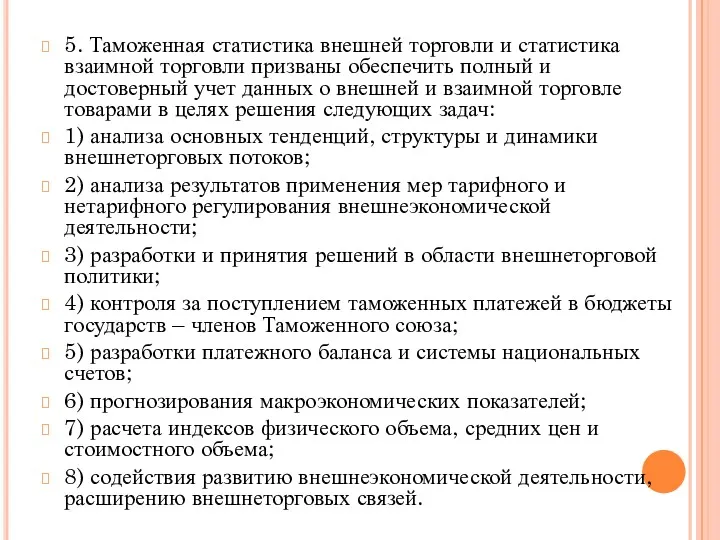 5. Таможенная статистика внешней торговли и статистика взаимной торговли призваны обеспечить полный и достоверный учет данных о внешней и взаимной торговле товарами в целях решения следующих задач:

1) анализа основных тенденций, структуры и динамики внешнеторговых потоков;

2) анализа результатов применения мер тарифного и нетарифного регулирования внешнеэкономической деятельности;

3) разработки и принятия решений в области внешнеторговой политики;

4) контроля за поступлением таможенных платежей в бюджеты государств – членов Таможенного союза;

5) разработки платежного баланса и системы национальных счетов;

6) прогнозирования макроэкономических показателей;

7) расчета индексов физического объема, средних цен и стоимостного объема;

8) содействия развитию внешнеэкономической деятельности, расширению внешнеторговых связей.